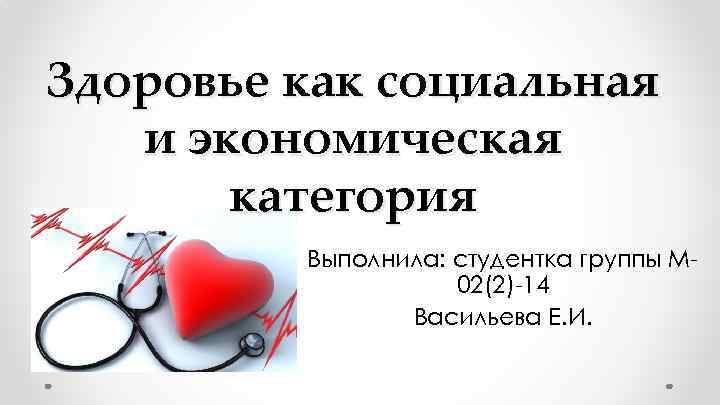 Здоровье как социальная и экономическая категория

Выполнила: студентка группы М-02(2)-14

Васильева Е.И.